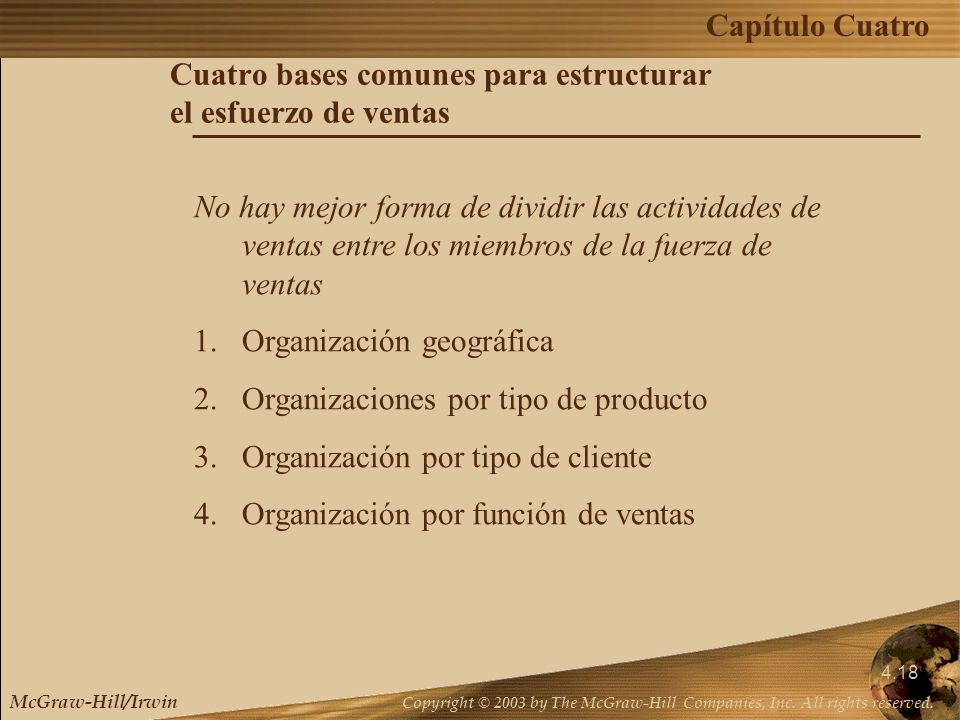 Capítulo Cuatro

Cuatro bases comunes para estructurar el esfuerzo de ventas

No hay mejor forma de dividir las actividades de ventas entre los miembros de la fuerza de ventas

1. Organización geográfica
2. Organizaciones por tipo de producto
3. Organización por tipo de cliente
4. Organización por función de ventas

4.18

McGraw-Hill/Irwin

Copyright © 2003 by The McGraw-Hill Companies, Inc. All rights reserved.